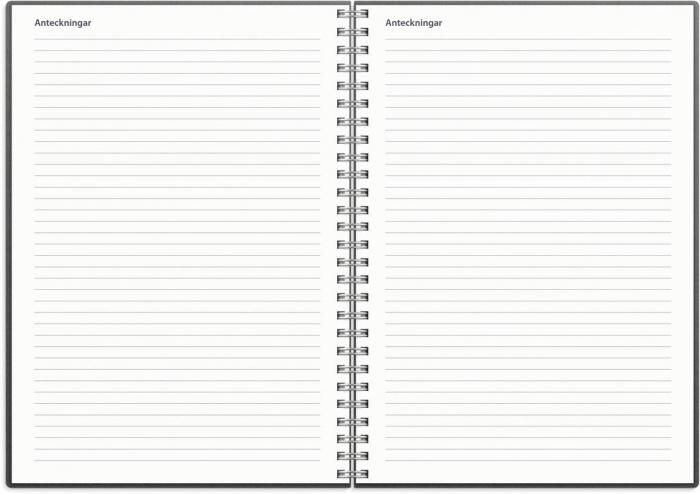 Anteckningar

Anteckningar